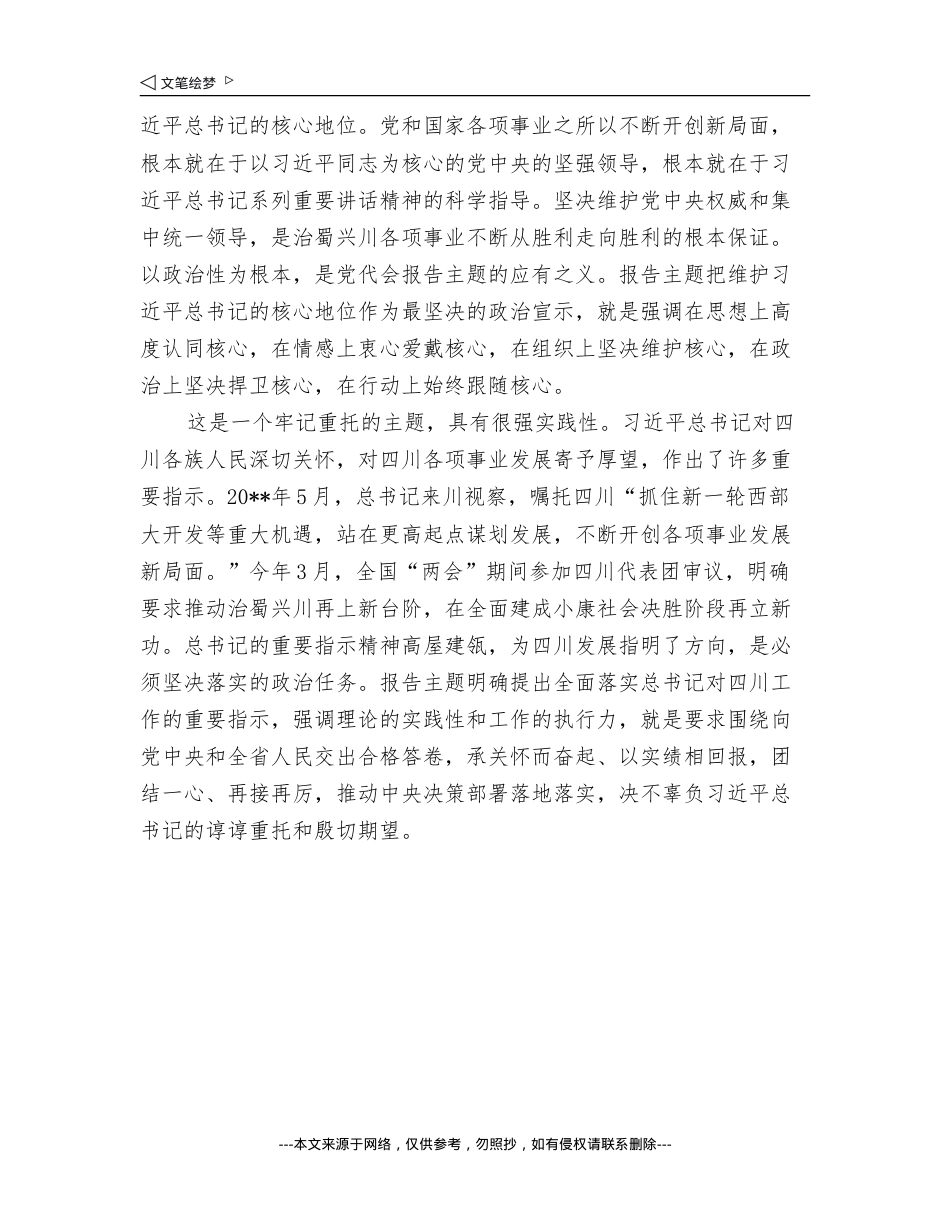 ◁ 文笔绘梦 ▷

近平总书记的核心地位。党和国家各项事业之所以不断开创新局面，根本就在于以习近平同志为核心的党中央的坚强领导，根本就在于习近平总书记系列重要讲话精神的科学指导。坚决维护党中央权威和集中统一领导，是治蜀兴川各项事业不断从胜利走向胜利的根本保证。以政治性为根本，是党代会报告主题的应有之义。报告主题把维护习近平总书记的核心地位作为最坚决的政治宣示，就是强调在思想上高度认同核心，在情感上衷心爱戴核心，在组织上坚决维护核心，在政治上坚决捍卫核心，在行动上始终跟随核心。

这是一个牢记重托的主题，具有很强实践性。习近平总书记对四川各族人民深切关怀，对四川各项事业发展寄予厚望，作出了许多重要指示。20**年5月，总书记来川视察，嘱托四川“抓住新一轮西部大开发等重大机遇，站在更高起点谋划发展，不断开创各项事业发展新局面。”今年3月，全国“两会”期间参加四川代表团审议，明确要求推动治蜀兴川再上新台阶，在全面建成小康社会决胜阶段再立新功。总书记的重要指示精神高屋建瓴，为四川发展指明了方向，是必须坚决落实的政治任务。报告主题明确提出全面落实总书记对四川工作的重要指示，强调理论的实践性和工作的执行力，就是要求围绕向党中央和全省人民交出合格答卷，承关怀而奋起、以实绩相回报，团结一心、再接再厉，推动中央决策部署落地落实，决不辜负习近平总书记的谆谆重托和殷切期望。

---本文来源于网络，仅供参考，勿照抄，如有侵权请联系删除---